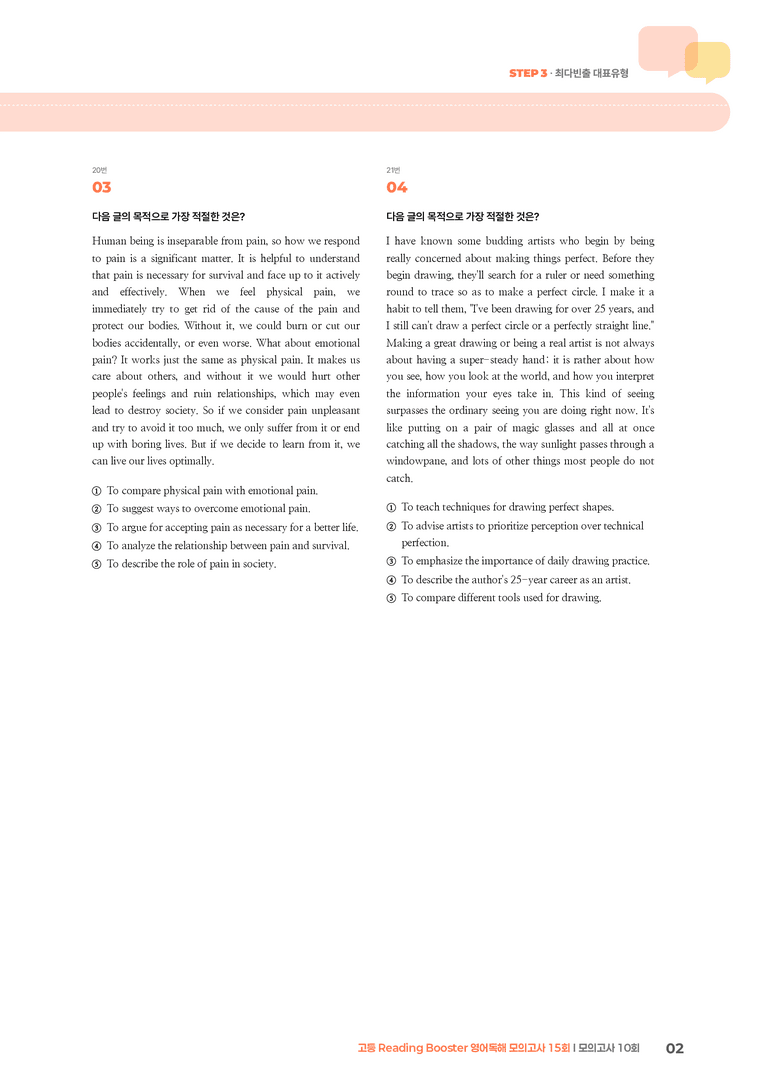 STEP 3 · 최다빈출 대표유형

20번
03

다음 글의 목적으로 가장 적절한 것은?

Human being is inseparable from pain, so how we respond to pain is a significant matter. It is helpful to understand that pain is necessary for survival and face up to it actively and effectively. When we feel physical pain, we immediately try to get rid of the cause of the pain and protect our bodies. Without it, we could burn or cut our bodies accidentally, or even worse. What about emotional pain? It works just the same as physical pain. It makes us care about others, and without it we would hurt other people's feelings and ruin relationships, which may even lead to destroy society. So if we consider pain unpleasant and try to avoid it too much, we only suffer from it or end up with boring lives. But if we decide to learn from it, we can live our lives optimally.

① To compare physical pain with emotional pain.
② To suggest ways to overcome emotional pain.
③ To argue for accepting pain as necessary for a better life.
④ To analyze the relationship between pain and survival.
⑤ To describe the role of pain in society.

21번
04

다음 글의 목적으로 가장 적절한 것은?

I have known some budding artists who begin by being really concerned about making things perfect. Before they begin drawing, they'll search for a ruler or need something round to trace so as to make a perfect circle. I make it a habit to tell them, "I've been drawing for over 25 years, and I still can't draw a perfect circle or a perfectly straight line." Making a great drawing or being a real artist is not always about having a super-steady hand; it is rather about how you see, how you look at the world, and how you interpret the information your eyes take in. This kind of seeing surpasses the ordinary seeing you are doing right now. It's like putting on a pair of magic glasses and all at once catching all the shadows, the way sunlight passes through a windowpane, and lots of other things most people do not catch.

① To teach techniques for drawing perfect shapes.
② To advise artists to prioritize perception over technical perfection.
③ To emphasize the importance of daily drawing practice.
④ To describe the author's 25-year career as an artist.
⑤ To compare different tools used for drawing.

고등 Reading Booster 영어독해 모의고사 15회 | 모의고사 10회 02